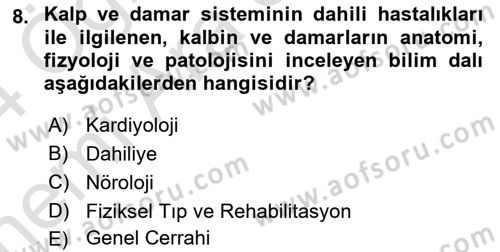 8. Kalp ve damar sisteminin dahili hastalıkları ile ilgilenen, kalbin ve damarların anatomi, fizyoloji ve patolojisini inceleyen bilim dalı aşağıdakilerden hangisidir?

A) Kardiyoloji
B) Dahiliye
C) Nöroloji
D) Fiziksel Tıp ve Rehabilitasyon
E) Genel Cerrahi

www.aofsoru.com
www.aofsoru.com
www.aofsoru.com
www.aofsoru.com